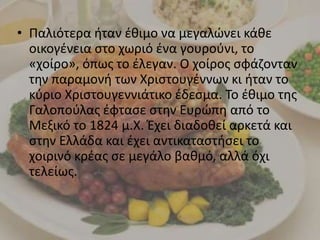 • Παλιότερα ήταν έθιμο να μεγαλώνει κάθε οικογένεια στο χωριό ένα γουρούνι, το «χοίρο», όπως το έλεγαν. Ο χοίρος σφάζονταν την παραμονή των Χριστουγέννων κι ήταν το κύριο Χριστουγεννιάτικο έδεσμα. Το έθιμο της Γαλοπούλας έφτασε στην Ευρώπη από το Μεξικό το 1824 μ.Χ. Έχει διαδοθεί αρκετά και στην Ελλάδα και έχει αντικαταστήσει το χοιρινό κρέας σε μεγάλο βαθμό, αλλά όχι τελείως.